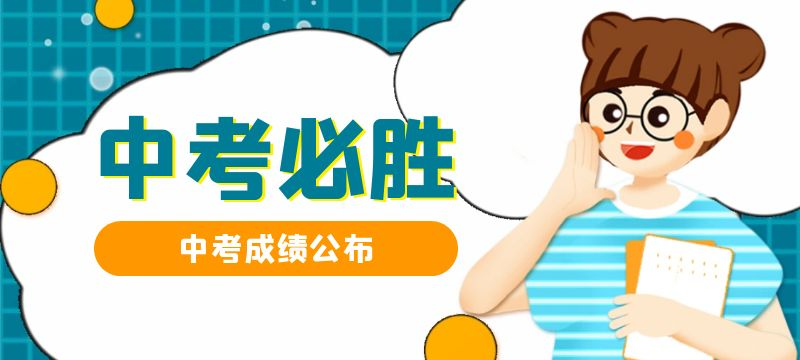 中考必胜

中考成绩公布